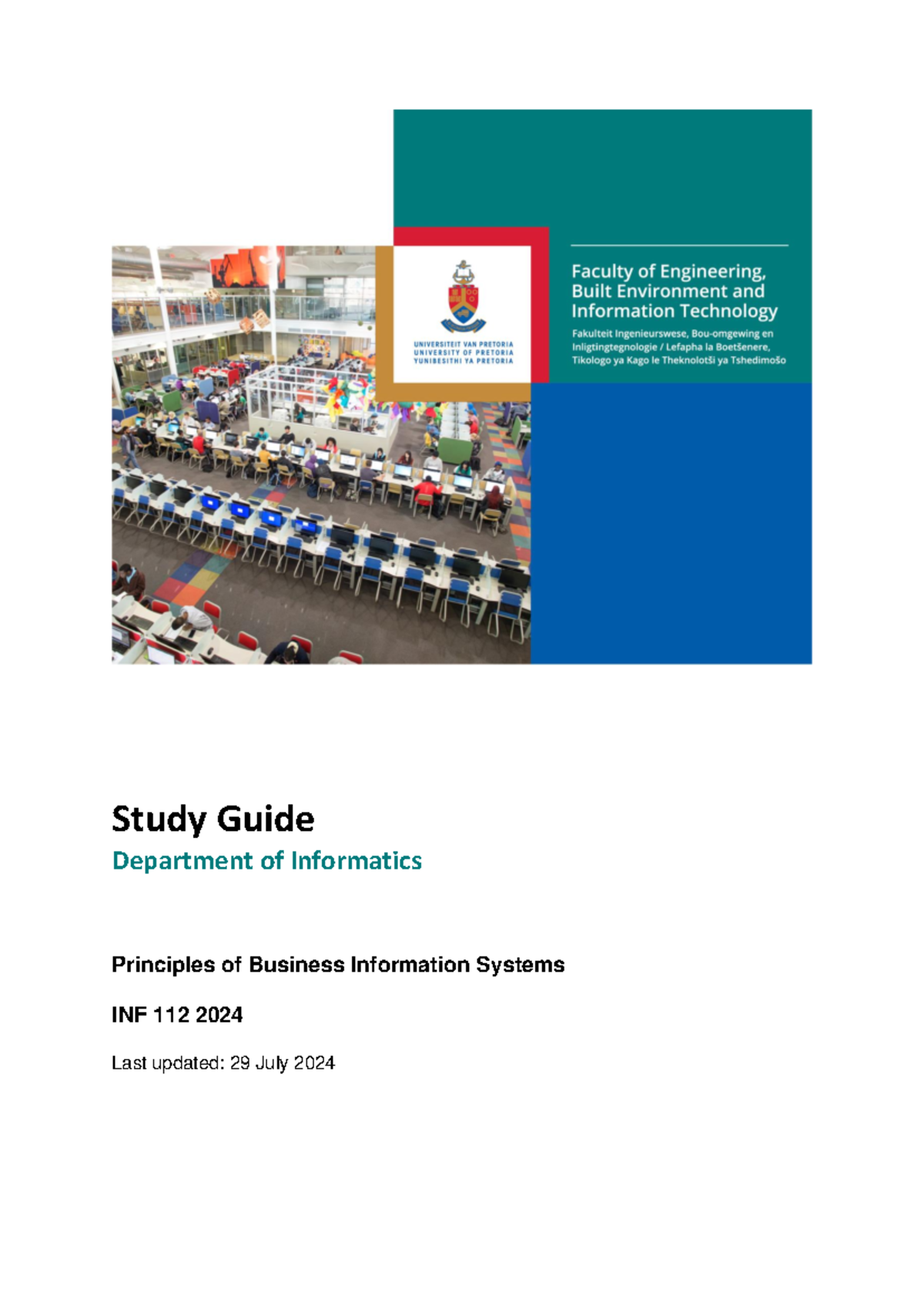 UNIVERSITEIT VAN PRETORIA
UNIVERSITY OF PRETORIA
YUNIBESITHI YA PRETORIA

Faculty of Engineering, Built Environment and Information Technology

Fakulteit Ingenieurswese, Bou-omgewing en Inligtingtegnologie / Lefapha la Boetšenere, Tikologo ya Kago le Theknolotši ya Tshedimošo

Study Guide

Department of Informatics

Principles of Business Information Systems

INF 112 2024

Last updated: 29 July 2024